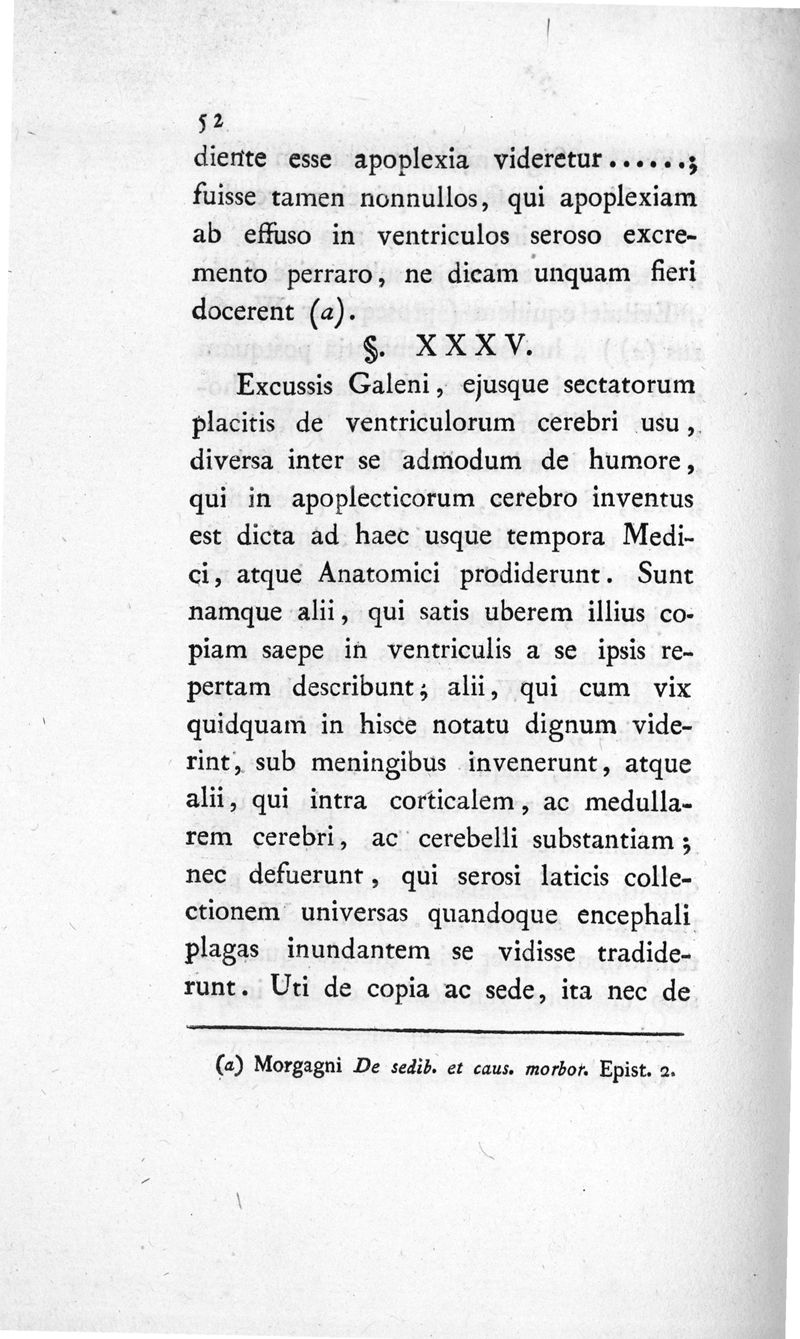 52

diente esse apoplexia videretur......; fuisse tamen nonnullos, qui apoplexiam ab effuso in ventriculos seroso excremento perraro, ne dicam unquam fieri docerent (a).

§. XXXV.

Excussis Galeni, ejusque sectatorum placitis de ventriculorum cerebri usu, diversa inter se admodum de humore, qui in apoplecticorum cerebro inventus est dicta ad haec usque tempora Medici, atque Anatomici prodiderunt. Sunt namque alii, qui satis uberem illius copiam saepe in ventriculis a se ipsis repertam describunt; alii, qui cum vix quidquam in hisce notatu dignum viderint, sub meningibus invenerunt, atque alii, qui intra corticalem, ac medullarem cerebri, ac cerebelli substantiam; nec defuerunt, qui serosi laticis collectionem universas quandoque encephali plagas inundantem se vidisse tradiderunt. Uti de copia ac sede, ita nec de

(a) Morgagni De sedib. et caus. morbor. Epist. 2.